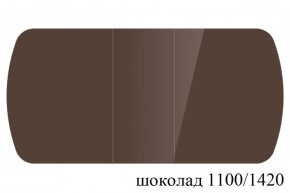 шоколад 1100/1420